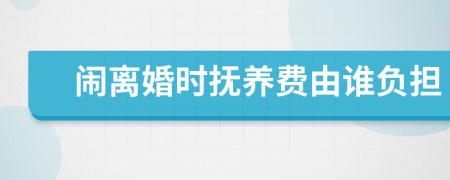 闹离婚时抚养费由谁负担